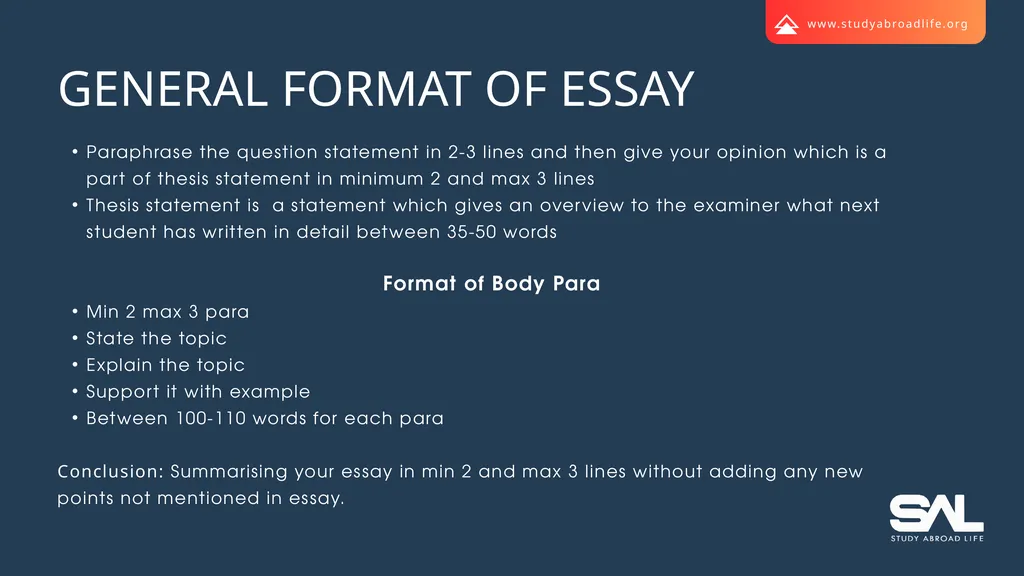 www.studyabroadlife.org

GENERAL FORMAT OF ESSAY

• Paraphrase the question statement in 2-3 lines and then give your opinion which is a part of thesis statement in minimum 2 and max 3 lines
• Thesis statement is a statement which gives an overview to the examiner what next student has written in detail between 35-50 words

Format of Body Para

• Min 2 max 3 para
• State the topic
• Explain the topic
• Support it with example
• Between 100-110 words for each para

Conclusion: Summarising your essay in min 2 and max 3 lines without adding any new points not mentioned in essay.

SAL
STUDY ABROAD LIFE